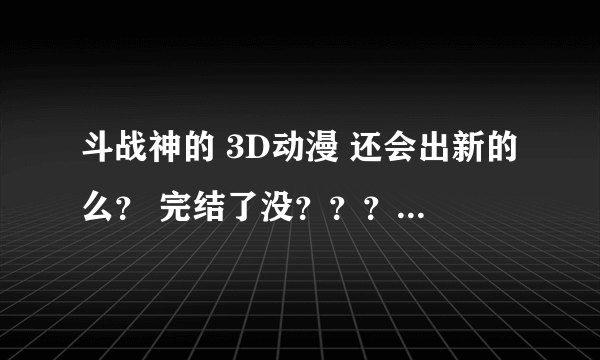 斗战神的 3D动漫 还会出新的么？ 完结了没？？？...